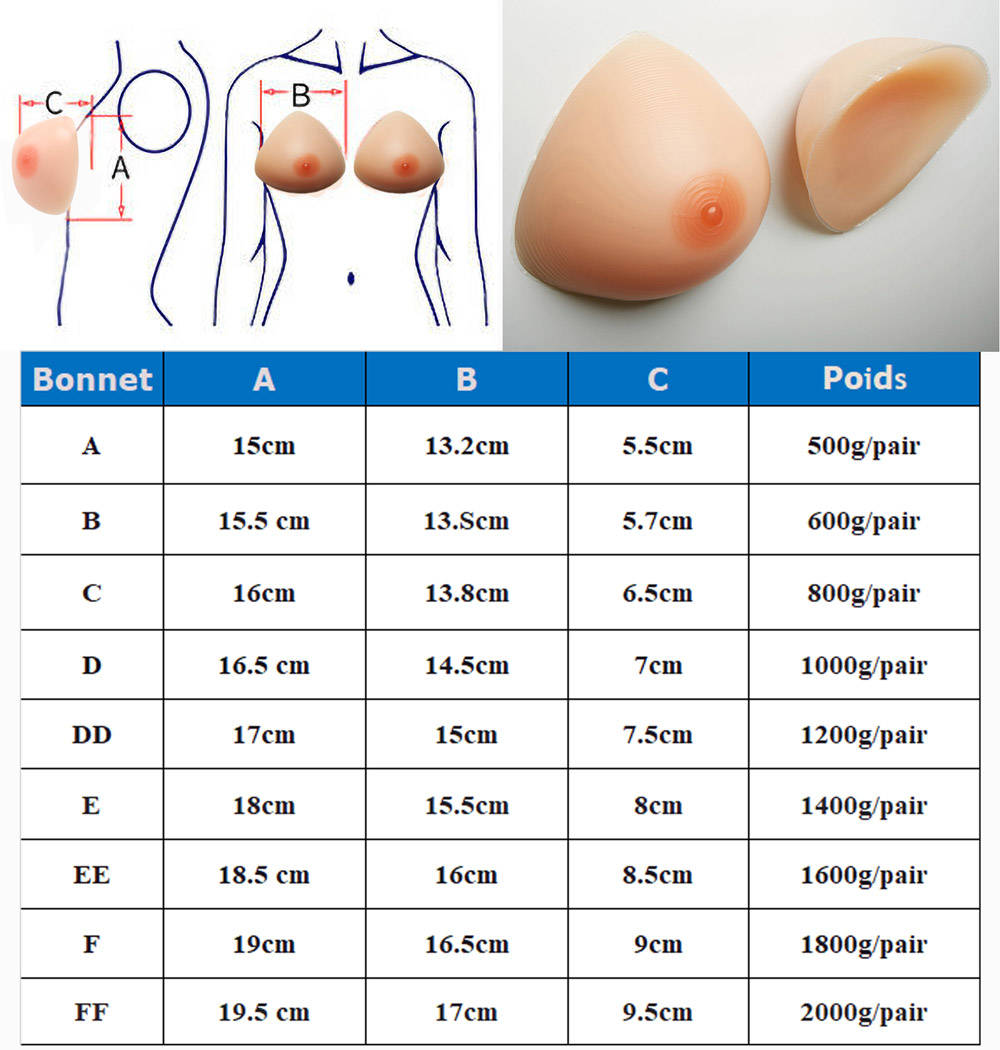 C

A

B

| Bonnet | A | B | C | Poids |
|---|---|---|---|---|
| A | 15cm | 13.2cm | 5.5cm | 500g/pair |
| B | 15.5 cm | 13.Scm | 5.7cm | 600g/pair |
| C | 16cm | 13.8cm | 6.5cm | 800g/pair |
| D | 16.5 cm | 14.5cm | 7cm | 1000g/pair |
| DD | 17cm | 15cm | 7.5cm | 1200g/pair |
| E | 18cm | 15.5cm | 8cm | 1400g/pair |
| EE | 18.5 cm | 16cm | 8.5cm | 1600g/pair |
| F | 19cm | 16.5cm | 9cm | 1800g/pair |
| FF | 19.5 cm | 17cm | 9.5cm | 2000g/pair |